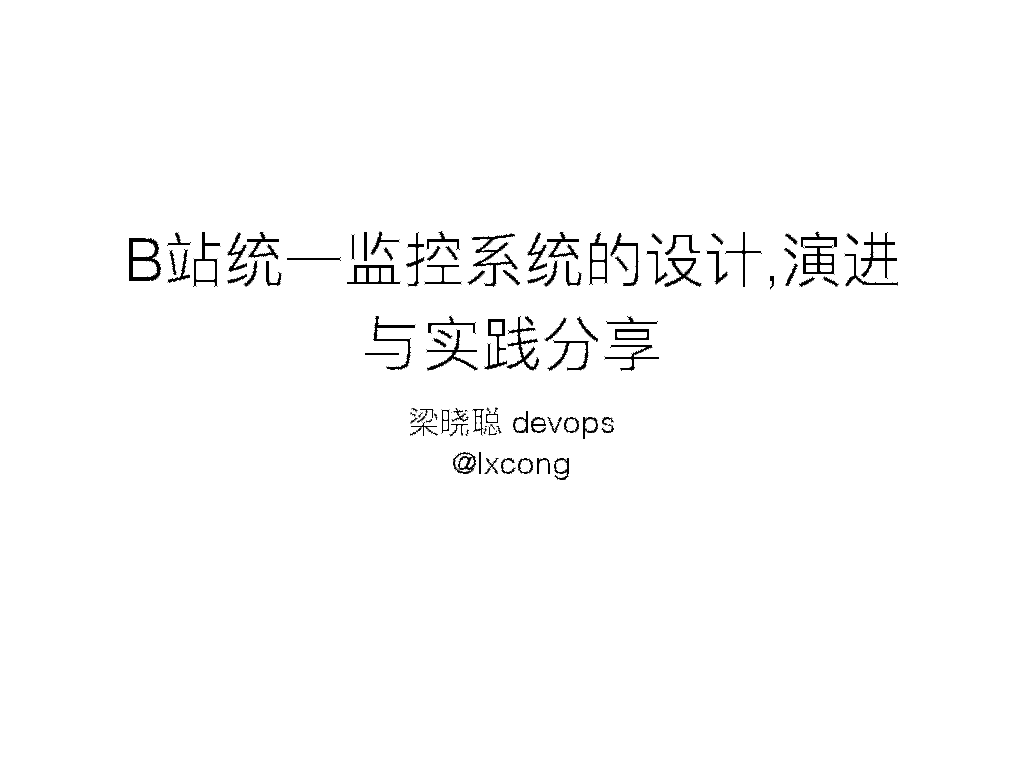 B站统一监控系统的设计,演进与实践分享

梁晓聪 devops
@lxcong